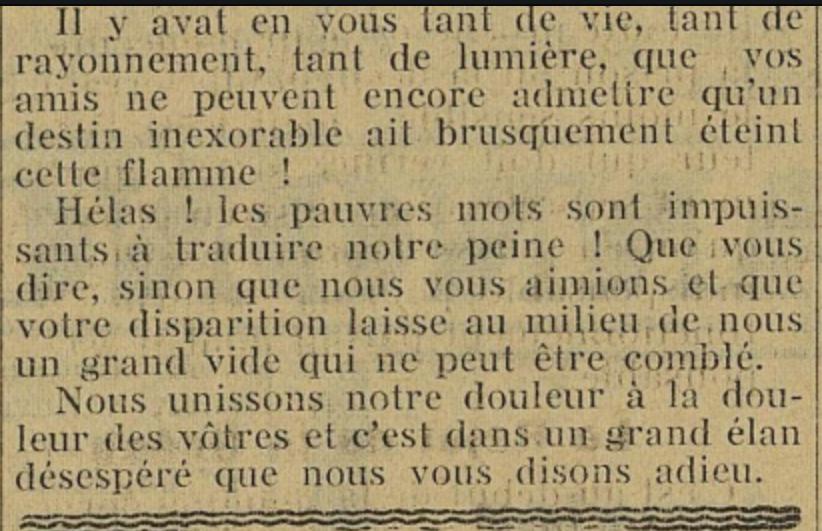 Il y avat en vous tant de vie, tant de rayonnement, tant de lumière, que vos amis ne peuvent encore admettre qu'un destin inexorable ait brusquement éteint cette flamme !

Hélas ! les pauvres mots sont impuissants à traduire notre peine ! Que vous dire, sinon que nous vous aimions et que votre disparition laisse au milieu de nous un grand vide qui ne peut être comblé.

Nous unissons notre douleur à la douleur des vôtres et c'est dans un grand élan désespéré que nous vous disons adieu.